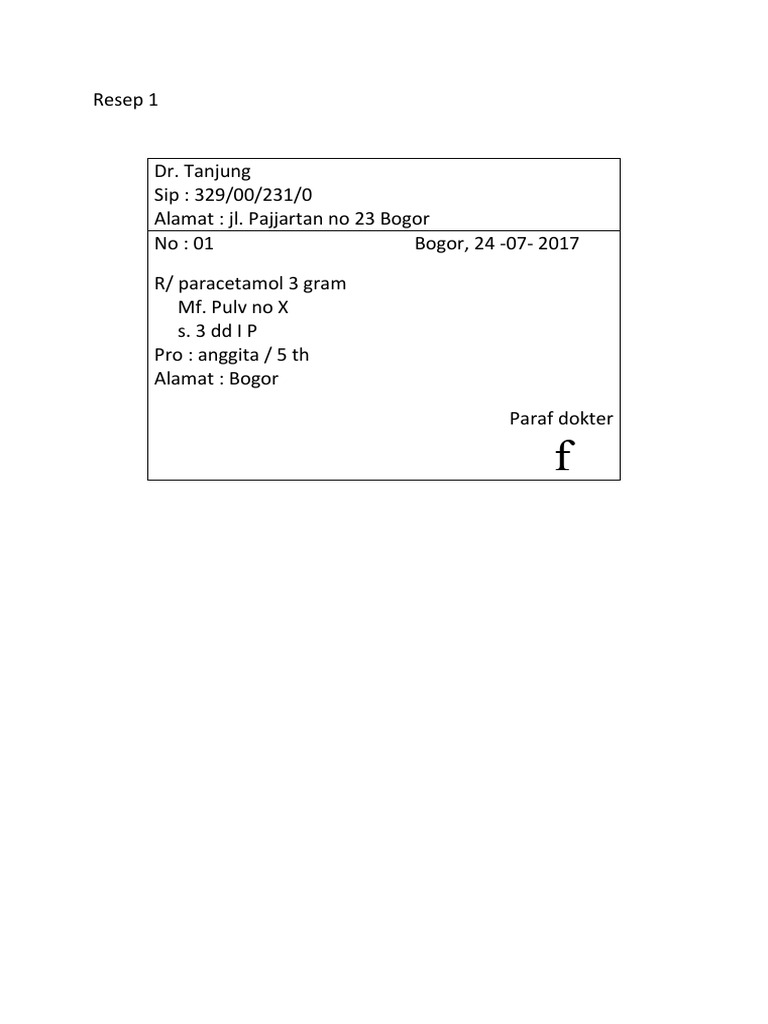 Resep 1

Dr. Tanjung
Sip : 329/00/231/0
Alamat : jl. Pajjartan no 23 Bogor

No : 01 Bogor, 24 -07- 2017

R/ paracetamol 3 gram
Mf. Pulv no X
s. 3 dd I P
Pro : anggita / 5 th
Alamat : Bogor

Paraf dokter
f